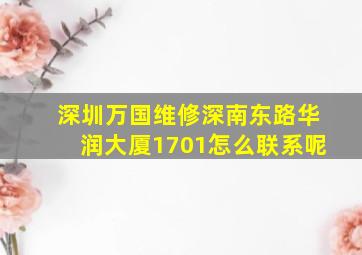 深圳万国维修深南东路华润大厦1701怎么联系呢